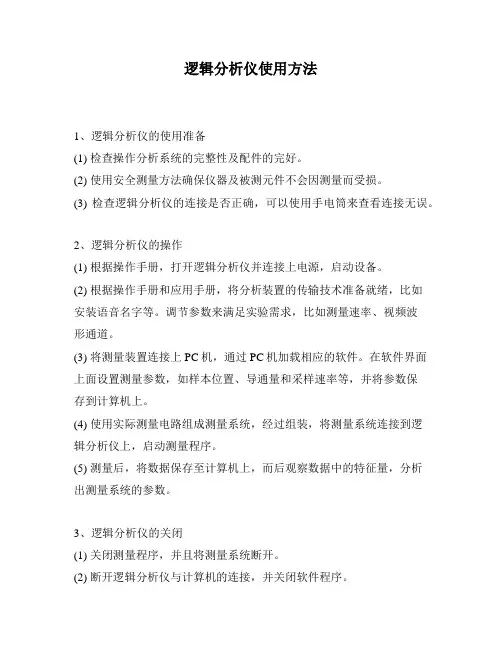 逻辑分析仪使用方法

1、逻辑分析仪的使用准备
(1) 检查操作分析系统的完整性及配件的完好。
(2) 使用安全测量方法确保仪器及被测元件不会因测量而受损。
(3) 检查逻辑分析仪的连接是否正确，可以使用手电筒来查看连接无误。

2、逻辑分析仪的操作
(1) 根据操作手册，打开逻辑分析仪并连接上电源，启动设备。
(2) 根据操作手册和应用手册，将分析装置的传输技术准备就绪，比如安装语音名字等。调节参数来满足实验需求，比如测量速率、视频波形通道。
(3) 将测量装置连接上 PC 机，通过 PC 机加载相应的软件。在软件界面上面设置测量参数，如样本位置、导通量和采样速率等，并将参数保存到计算机上。
(4) 使用实际测量电路组成测量系统，经过组装，将测量系统连接到逻辑分析仪上，启动测量程序。
(5) 测量后，将数据保存至计算机上，而后观察数据中的特征量，分析出测量系统的参数。

3、逻辑分析仪的关闭
(1) 关闭测量程序，并且将测量系统断开。
(2) 断开逻辑分析仪与计算机的连接，并关闭软件程序。